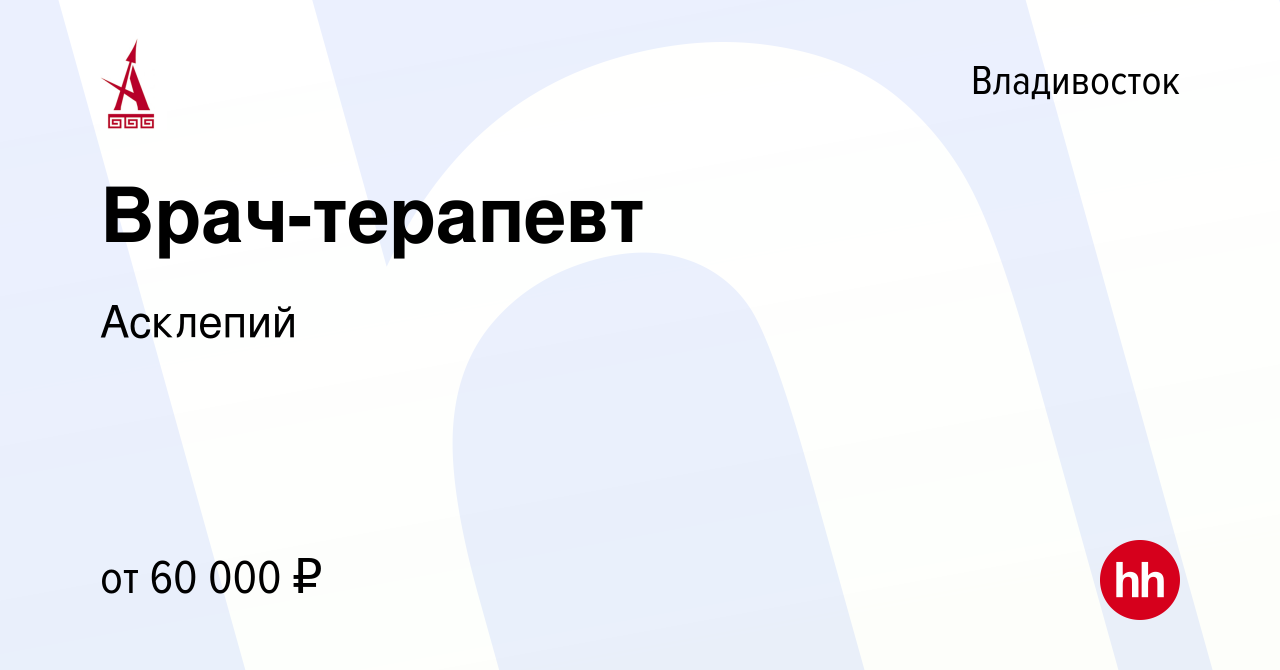 Владивосток

Врач-терапевт

Асклепий

от 60 000 ₽

hh